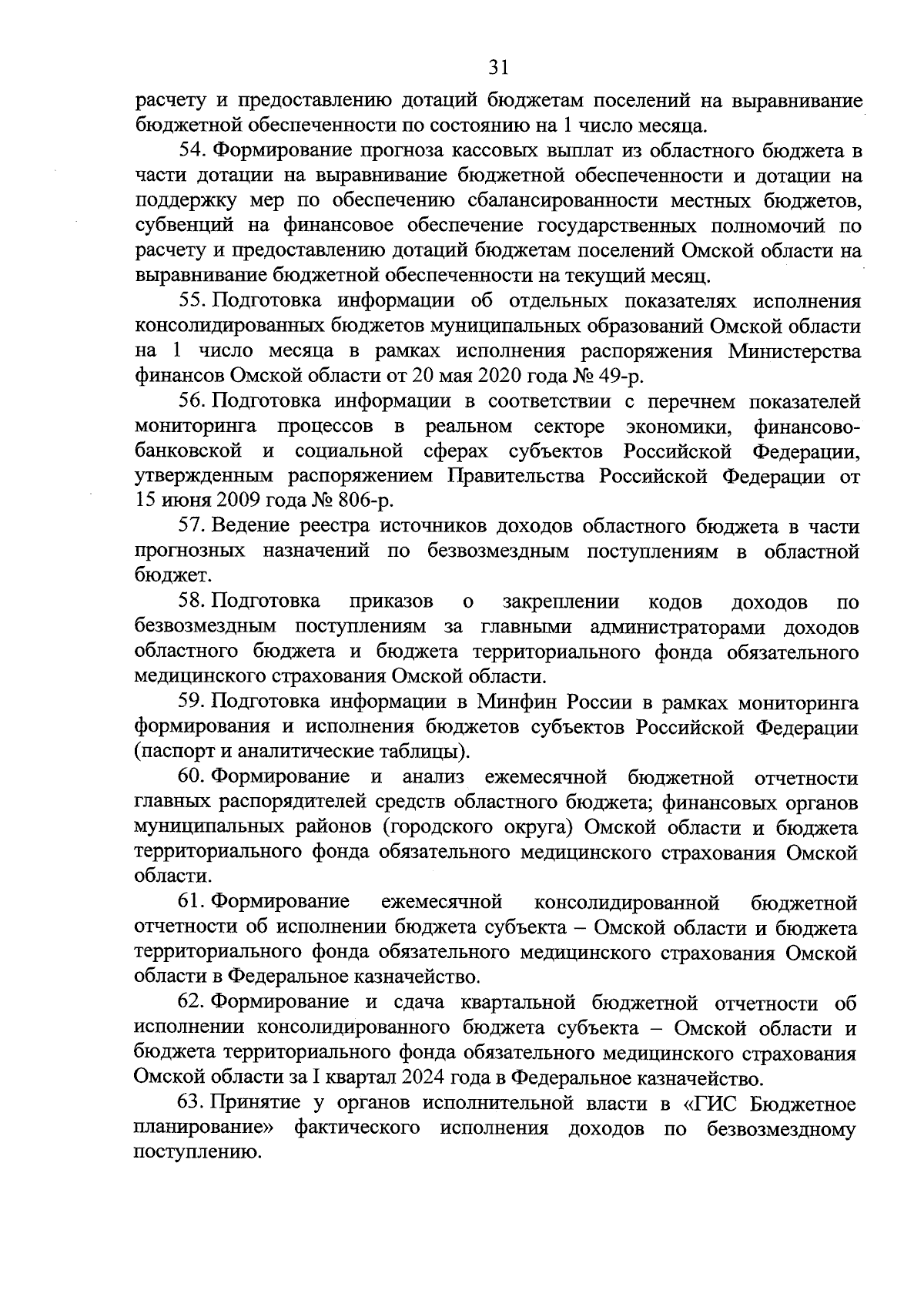 31

расчету и предоставлению дотаций бюджетам поселений на выравнивание бюджетной обеспеченности по состоянию на 1 число месяца.

54. Формирование прогноза кассовых выплат из областного бюджета в части дотации на выравнивание бюджетной обеспеченности и дотации на поддержку мер по обеспечению сбалансированности местных бюджетов, субвенций на финансовое обеспечение государственных полномочий по расчету и предоставлению дотаций бюджетам поселений Омской области на выравнивание бюджетной обеспеченности на текущий месяц.

55. Подготовка информации об отдельных показателях исполнения консолидированных бюджетов муниципальных образований Омской области на 1 число месяца в рамках исполнения распоряжения Министерства финансов Омской области от 20 мая 2020 года № 49-р.

56. Подготовка информации в соответствии с перечнем показателей мониторинга процессов в реальном секторе экономики, финансово-банковской и социальной сферах субъектов Российской Федерации, утвержденным распоряжением Правительства Российской Федерации от 15 июня 2009 года № 806-р.

57. Ведение реестра источников доходов областного бюджета в части прогнозных назначений по безвозмездным поступлениям в областной бюджет.

58. Подготовка приказов о закреплении кодов доходов по безвозмездным поступлениям за главными администраторами доходов областного бюджета и бюджета территориального фонда обязательного медицинского страхования Омской области.

59. Подготовка информации в Минфин России в рамках мониторинга формирования и исполнения бюджетов субъектов Российской Федерации (паспорт и аналитические таблицы).

60. Формирование и анализ ежемесячной бюджетной отчетности главных распорядителей средств областного бюджета; финансовых органов муниципальных районов (городского округа) Омской области и бюджета территориального фонда обязательного медицинского страхования Омской области.

61. Формирование ежемесячной консолидированной бюджетной отчетности об исполнении бюджета субъекта – Омской области и бюджета территориального фонда обязательного медицинского страхования Омской области в Федеральное казначейство.

62. Формирование и сдача квартальной бюджетной отчетности об исполнении консолидированного бюджета субъекта – Омской области и бюджета территориального фонда обязательного медицинского страхования Омской области за I квартал 2024 года в Федеральное казначейство.

63. Принятие у органов исполнительной власти в «ГИС Бюджетное планирование» фактического исполнения доходов по безвозмездному поступлению.